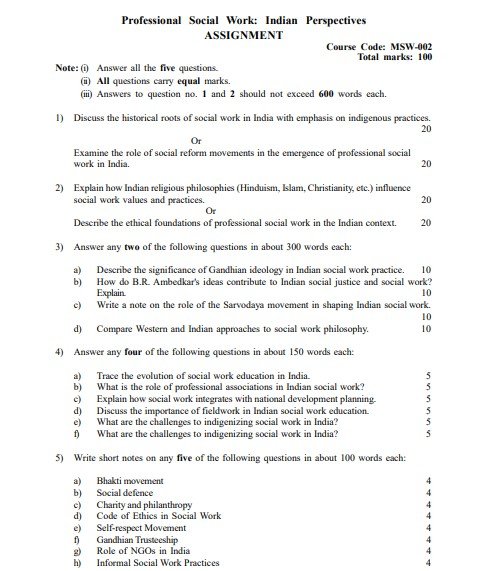 Professional Social Work: Indian Perspectives
ASSIGNMENT

Course Code: MSW-002
Total marks: 100

Note: (i) Answer all the five questions.
(ii) All questions carry equal marks.
(iii) Answers to question no. 1 and 2 should not exceed 600 words each.

1) Discuss the historical roots of social work in India with emphasis on indigenous practices. 20

Or

Examine the role of social reform movements in the emergence of professional social work in India. 20

2) Explain how Indian religious philosophies (Hinduism, Islam, Christianity, etc.) influence social work values and practices. 20

Or

Describe the ethical foundations of professional social work in the Indian context. 20

3) Answer any two of the following questions in about 300 words each:

a) Describe the significance of Gandhian ideology in Indian social work practice. 10
b) How do B.R. Ambedkar's ideas contribute to Indian social justice and social work? Explain. 10
c) Write a note on the role of the Sarvodaya movement in shaping Indian social work. 10
d) Compare Western and Indian approaches to social work philosophy. 10

4) Answer any four of the following questions in about 150 words each:

a) Trace the evolution of social work education in India. 5
b) What is the role of professional associations in Indian social work? 5
c) Explain how social work integrates with national development planning. 5
d) Discuss the importance of fieldwork in Indian social work education. 5
e) What are the challenges to indigenizing social work in India? 5
f) What are the challenges to indigenizing social work in India? 5

5) Write short notes on any five of the following questions in about 100 words each:

a) Bhakti movement 4
b) Social defence 4
c) Charity and philanthropy 4
d) Code of Ethics in Social Work 4
e) Self-respect Movement 4
f) Gandhian Trusteeship 4
g) Role of NGOs in India 4
h) Informal Social Work Practices 4